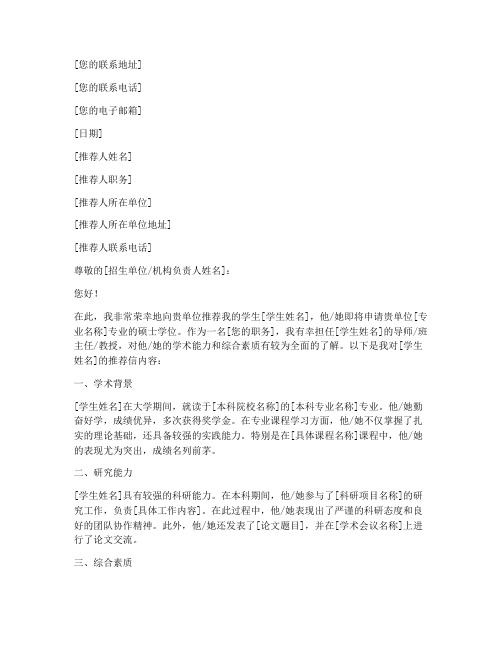 [您的联系地址]

[您的联系电话]

[您的电子邮箱]

[日期]

[推荐人姓名]

[推荐人职务]

[推荐人所在单位]

[推荐人所在单位地址]

[推荐人联系电话]

尊敬的[招生单位/机构负责人姓名]：

您好！

在此，我非常荣幸地向贵单位推荐我的学生[学生姓名]，他/她即将申请贵单位[专业名称]专业的硕士学位。作为一名[您的职务]，我有幸担任[学生姓名]的导师/班主任/教授，对他/她的学术能力和综合素质有较为全面的了解。以下是我对[学生姓名]的推荐信内容：

一、学术背景

[学生姓名]在大学期间，就读于[本科院校名称]的[本科专业名称]专业。他/她勤奋好学，成绩优异，多次获得奖学金。在专业课程学习方面，他/她不仅掌握了扎实的理论基础，还具备较强的实践能力。特别是在[具体课程名称]课程中，他/她的表现尤为突出，成绩名列前茅。

二、研究能力

[学生姓名]具有较强的科研能力。在本科期间，他/她参与了[科研项目名称]的研究工作，负责[具体工作内容]。在此过程中，他/她表现出了严谨的科研态度和良好的团队协作精神。此外，他/她还发表了[论文题目]，并在[学术会议名称]上进行了论文交流。

三、综合素质